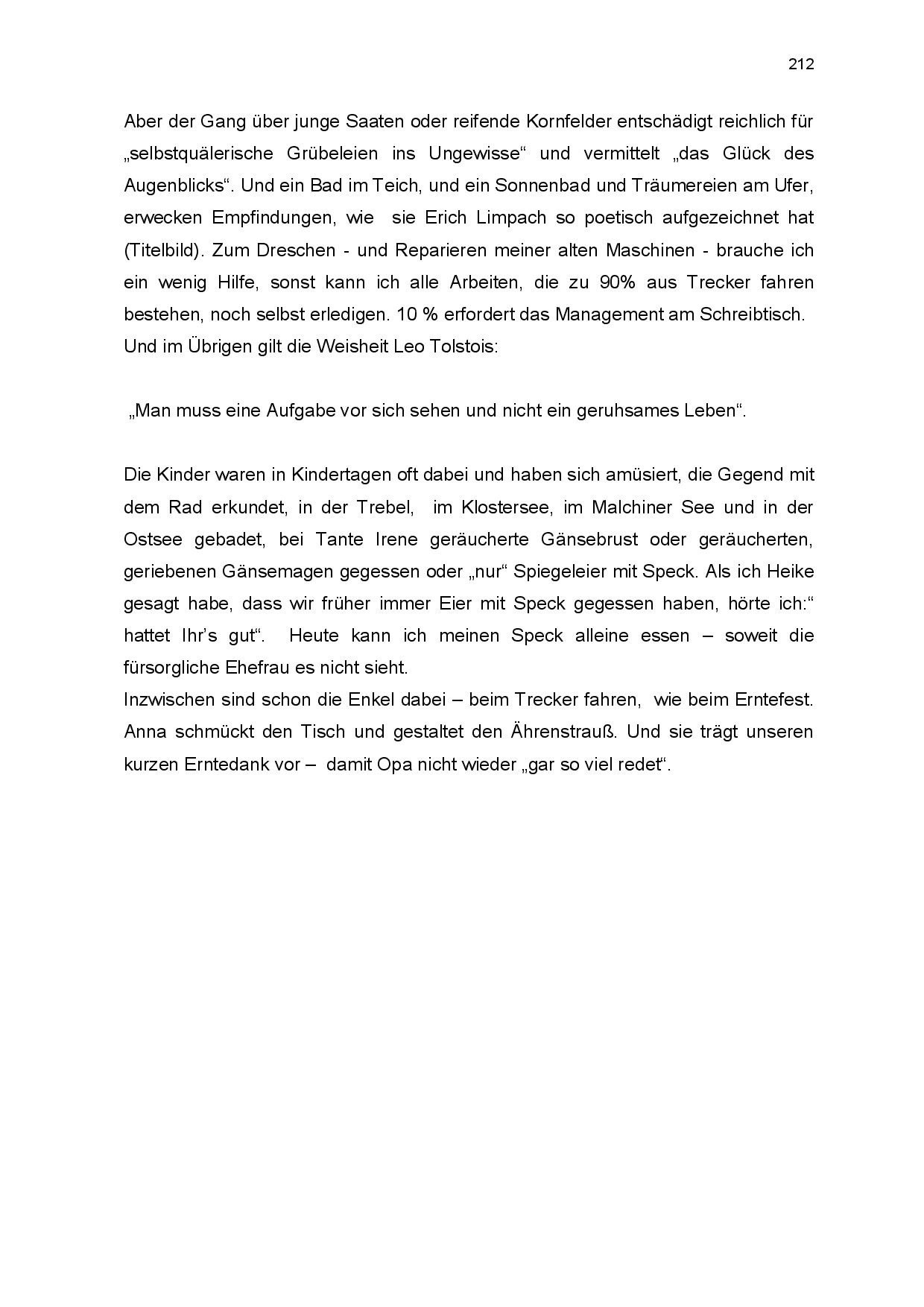 212

Aber der Gang über junge Saaten oder reifende Kornfelder entschädigt reichlich für „selbstquälerische Grübeleien ins Ungewisse“ und vermittelt „das Glück des Augenblicks“. Und ein Bad im Teich, und ein Sonnenbad und Träumereien am Ufer, erwecken Empfindungen, wie sie Erich Limpach so poetisch aufgezeichnet hat (Titelbild). Zum Dreschen - und Reparieren meiner alten Maschinen - brauche ich ein wenig Hilfe, sonst kann ich alle Arbeiten, die zu 90% aus Trecker fahren bestehen, noch selbst erledigen. 10 % erfordert das Management am Schreibtisch.
Und im Übrigen gilt die Weisheit Leo Tolstois:

„Man muss eine Aufgabe vor sich sehen und nicht ein geruhsames Leben“.

Die Kinder waren in Kindertagen oft dabei und haben sich amüsiert, die Gegend mit dem Rad erkundet, in der Trebel, im Klostersee, im Malchiner See und in der Ostsee gebadet, bei Tante Irene geräucherte Gänsebrust oder geräucherten, geriebenen Gänsemagen gegessen oder „nur“ Spiegeleier mit Speck. Als ich Heike gesagt habe, dass wir früher immer Eier mit Speck gegessen haben, hörte ich:“ hattet Ihr’s gut“. Heute kann ich meinen Speck alleine essen – soweit die fürsorgliche Ehefrau es nicht sieht.
Inzwischen sind schon die Enkel dabei – beim Trecker fahren, wie beim Erntefest. Anna schmückt den Tisch und gestaltet den Ährenstrauß. Und sie trägt unseren kurzen Erntedank vor – damit Opa nicht wieder „gar so viel redet“.